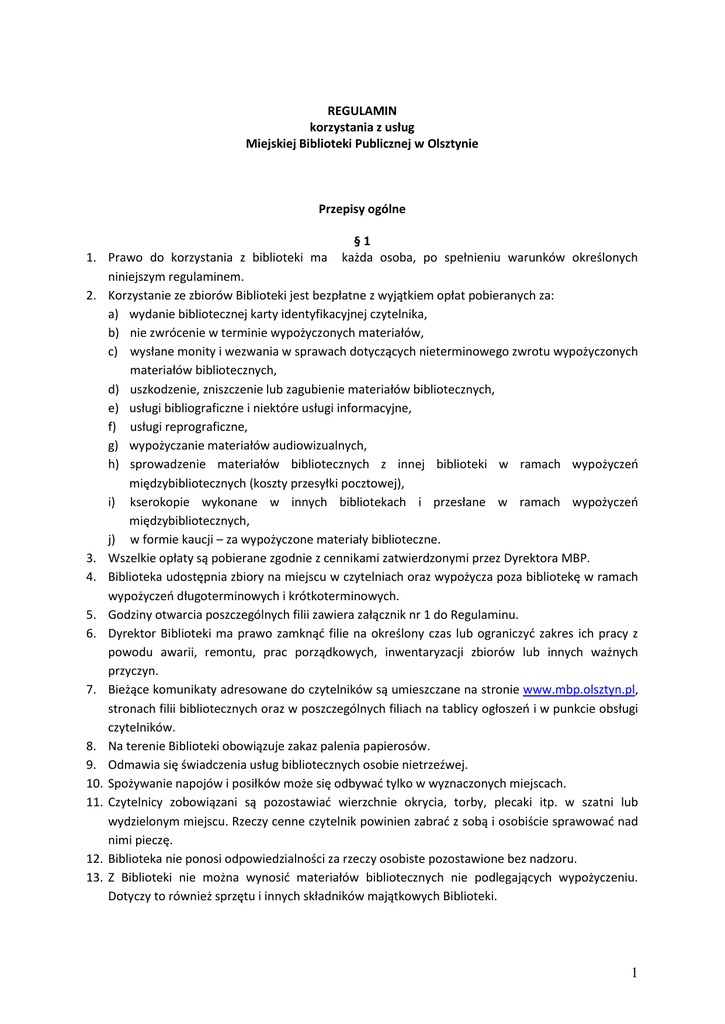 REGULAMIN
korzystania z usług
Miejskiej Biblioteki Publicznej w Olsztynie

Przepisy ogólne

§ 1

1. Prawo do korzystania z biblioteki ma każda osoba, po spełnieniu warunków określonych niniejszym regulaminem.
2. Korzystanie ze zbiorów Biblioteki jest bezpłatne z wyjątkiem opłat pobieranych za:
a) wydanie bibliotecznej karty identyfikacyjnej czytelnika,
b) nie zwrócenie w terminie wypożyczonych materiałów,
c) wysłane monity i wezwania w sprawach dotyczących nieterminowego zwrotu wypożyczonych materiałów bibliotecznych,
d) uszkodzenie, zniszczenie lub zagubienie materiałów bibliotecznych,
e) usługi bibliograficzne i niektóre usługi informacyjne,
f) usługi reprograficzne,
g) wypożyczanie materiałów audiowizualnych,
h) sprowadzenie materiałów bibliotecznych z innej biblioteki w ramach wypożyczeń międzybibliotecznych (koszty przesyłki pocztowej),
i) kserokopie wykonane w innych bibliotekach i przesłane w ramach wypożyczeń międzybibliotecznych,
j) w formie kaucji – za wypożyczone materiały biblioteczne.
3. Wszelkie opłaty są pobierane zgodnie z cennikami zatwierdzonymi przez Dyrektora MBP.
4. Biblioteka udostępnia zbiory na miejscu w czytelniach oraz wypożycza poza bibliotekę w ramach wypożyczeń długoterminowych i krótkoterminowych.
5. Godziny otwarcia poszczególnych filii zawiera załącznik nr 1 do Regulaminu.
6. Dyrektor Biblioteki ma prawo zamknąć filie na określony czas lub ograniczyć zakres ich pracy z powodu awarii, remontu, prac porządkowych, inwentaryzacji zbiorów lub innych ważnych przyczyn.
7. Bieżące komunikaty adresowane do czytelników są umieszczane na stronie www.mbp.olsztyn.pl, stronach filii bibliotecznych oraz w poszczególnych filiach na tablicy ogłoszeń i w punkcie obsługi czytelników.
8. Na terenie Biblioteki obowiązuje zakaz palenia papierosów.
9. Odmawia się świadczenia usług bibliotecznych osobie nietrzeźwej.
10. Spożywanie napojów i posiłków może się odbywać tylko w wyznaczonych miejscach.
11. Czytelnicy zobowiązani są pozostawiać wierzchnie okrycia, torby, plecaki itp. w szatni lub wydzielonym miejscu. Rzeczy cenne czytelnik powinien zabrać z sobą i osobiście sprawować nad nimi pieczę.
12. Biblioteka nie ponosi odpowiedzialności za rzeczy osobiste pozostawione bez nadzoru.
13. Z Biblioteki nie można wynosić materiałów bibliotecznych nie podlegających wypożyczeniu. Dotyczy to również sprzętu i innych składników majątkowych Biblioteki.

1